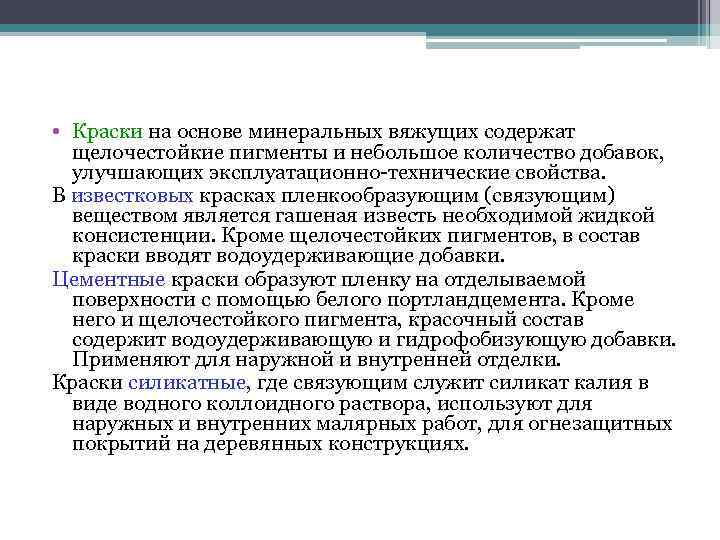 • Краски на основе минеральных вяжущих содержат щелочестойкие пигменты и небольшое количество добавок, улучшающих эксплуатационно-технические свойства.

В известковых красках пленкообразующим (связующим) веществом является гашеная известь необходимой жидкой консистенции. Кроме щелочестойких пигментов, в состав краски вводят водоудерживающие добавки.

Цементные краски образуют пленку на отделываемой поверхности с помощью белого портландцемента. Кроме него и щелочестойкого пигмента, красочный состав содержит водоудерживающую и гидрофобизующую добавки. Применяют для наружной и внутренней отделки.

Краски силикатные, где связующим служит силикат калия в виде водного коллоидного раствора, используют для наружных и внутренних малярных работ, для огнезащитных покрытий на деревянных конструкциях.